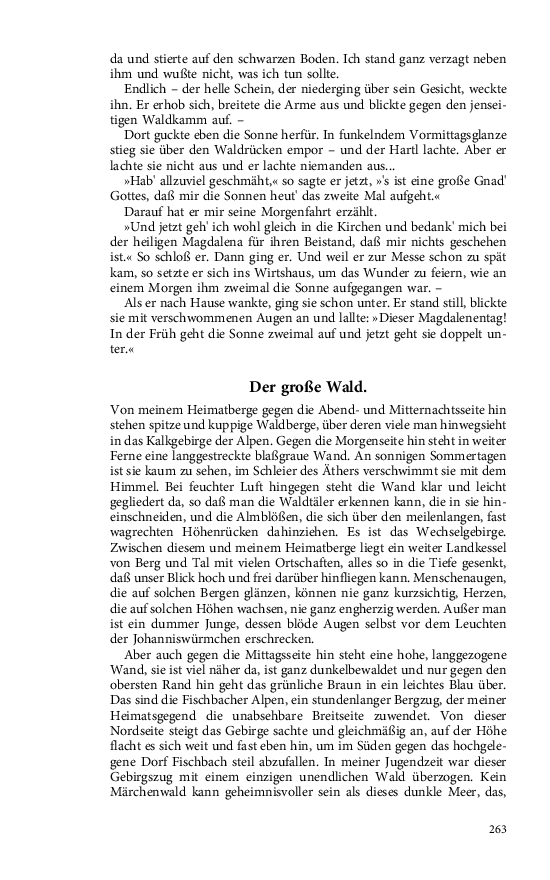 da und stierte auf den schwarzen Boden. Ich stand ganz verzagt neben ihm und wußte nicht, was ich tun sollte.

Endlich – der helle Schein, der niederging über sein Gesicht, weckte ihn. Er erhob sich, breitete die Arme aus und blickte gegen den jenseitigen Waldkamm auf. –

Dort guckte eben die Sonne herfür. In funkelndem Vormittagsglanze stieg sie über den Waldrücken empor – und der Hartl lachte. Aber er lachte sie nicht aus und er lachte niemanden aus...

»Hab' allzuviel geschmäht,« so sagte er jetzt, »'s ist eine große Gnad' Gottes, daß mir die Sonnen heut' das zweite Mal aufgeht.«

Darauf hat er mir seine Morgenfahrt erzählt.

»Und jetzt geh' ich wohl gleich in die Kirchen und bedank' mich bei der heiligen Magdalena für ihren Beistand, daß mir nichts geschehen ist.« So schloß er. Dann ging er. Und weil er zur Messe schon zu spät kam, so setzte er sich ins Wirtshaus, um das Wunder zu feiern, wie an einem Morgen ihm zweimal die Sonne aufgegangen war. –

Als er nach Hause wankte, ging sie schon unter. Er stand still, blickte sie mit verschwommenen Augen an und lallte: »Dieser Magdalenentag! In der Früh geht die Sonne zweimal auf und jetzt geht sie doppelt unter.«

Der große Wald.

Von meinem Heimatberge gegen die Abend- und Mitternachtsseite hin stehen spitze und kuppige Waldberge, über deren viele man hinwegsieht in das Kalkgebirge der Alpen. Gegen die Morgenseite hin steht in weiter Ferne eine langgestreckte blaßgraue Wand. An sonnigen Sommertagen ist sie kaum zu sehen, im Schleier des Äthers verschwimmt sie mit dem Himmel. Bei feuchter Luft hingegen steht die Wand klar und leicht gegliedert da, so daß man die Waldtäler erkennen kann, die in sie hineinschneiden, und die Almblößen, die sich über den meilenlangen, fast wagrechten Höhenrücken dahinziehen. Es ist das Wechselgebirge. Zwischen diesem und meinem Heimatberge liegt ein weiter Landkessel von Berg und Tal mit vielen Ortschaften, alles so in die Tiefe gesenkt, daß unser Blick hoch und frei darüber hinfliegen kann. Menschenaugen, die auf solchen Bergen glänzen, können nie ganz kurzsichtig, Herzen, die auf solchen Höhen wachsen, nie ganz engherzig werden. Außer man ist ein dummer Junge, dessen blöde Augen selbst vor dem Leuchten der Johanniswürmchen erschrecken.

Aber auch gegen die Mittagsseite hin steht eine hohe, langgezogene Wand, sie ist viel näher da, ist ganz dunkelbewaldet und nur gegen den obersten Rand hin geht das grünliche Braun in ein leichtes Blau über. Das sind die Fischbacher Alpen, ein stundenlanger Bergzug, der meiner Heimatsgegend die unabsehbare Breitseite zuwendet. Von dieser Nordseite steigt das Gebirge sachte und gleichmäßig an, auf der Höhe flacht es sich weit und fast eben hin, um im Süden gegen das hochgelegene Dorf Fischbach steil abzufallen. In meiner Jugendzeit war dieser Gebirgszug mit einem einzigen unendlichen Wald überzogen. Kein Märchenwald kann geheimnisvoller sein als dieses dunkle Meer, das,

263